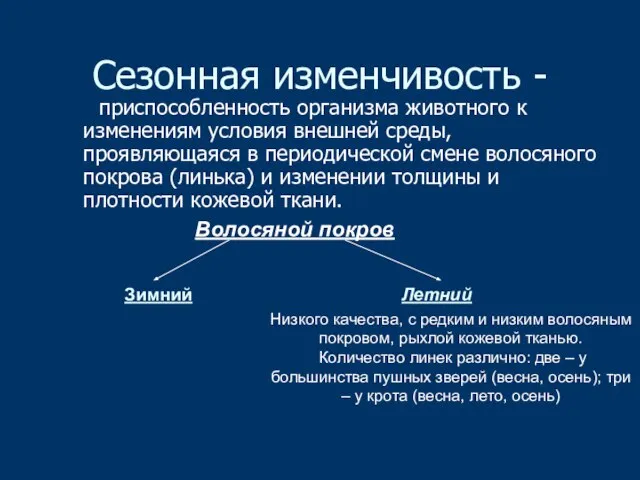 Сезонная изменчивость -
приспособленность организма животного к изменениям условия внешней среды, проявляющаяся в периодической смене волосяного покрова (линька) и изменении толщины и плотности кожевой ткани.

Волосяной покров

Зимний

Летний

Низкого качества, с редким и низким волосяным покровом, рыхлой кожевой тканью. Количество линек различно: две – у большинства пушных зверей (весна, осень); три – у крота (весна, лето, осень)